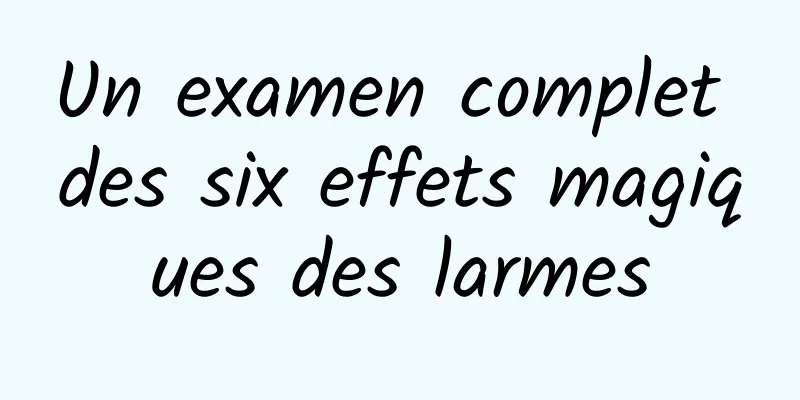 Un examen complet des six effets magiques des larmes